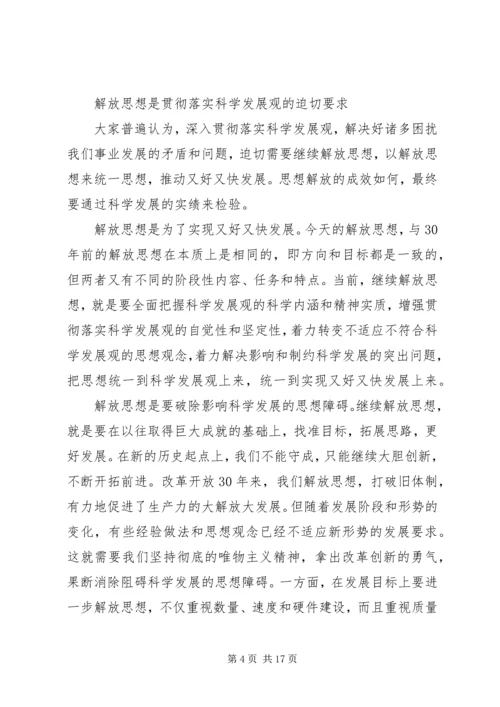 解放思想是贯彻落实科学发展观的迫切要求

大家普遍认为，深入贯彻落实科学发展观，解决好诸多困扰我们事业发展的矛盾和问题，迫切需要继续解放思想，以解放思想来统一思想，推动又好又快发展。思想解放的成效如何，最终要通过科学发展的实绩来检验。

解放思想是为了实现又好又快发展。今天的解放思想，与30年前的解放思想在本质上是相同的，即方向和目标都是一致的，但两者又有不同的阶段性内容、任务和特点。当前，继续解放思想，就是要全面把握科学发展观的科学内涵和精神实质，增强贯彻落实科学发展观的自觉性和坚定性，着力转变不适应不符合科学发展观的思想观念，着力解决影响和制约科学发展的突出问题，把思想统一到科学发展观上来，统一到实现又好又快发展上来。

解放思想是要破除影响科学发展的思想障碍。继续解放思想，就是要在以往取得巨大成就的基础上，找准目标，拓展思路，更好发展。在新的历史起点上，我们不能守成，只能继续大胆创新，不断开拓前进。改革开放30年来，我们解放思想，打破旧体制，有力地促进了生产力的大解放大发展。但随着发展阶段和形势的变化，有些经验做法和思想观念已经不适应新形势的发展要求。这就需要我们坚持彻底的唯物主义精神，拿出改革创新的勇气，果断消除阻碍科学发展的思想障碍。一方面，在发展目标上要进一步解放思想，不仅重视数量、速度和硬件建设，而且重视质量

第4页 共17页